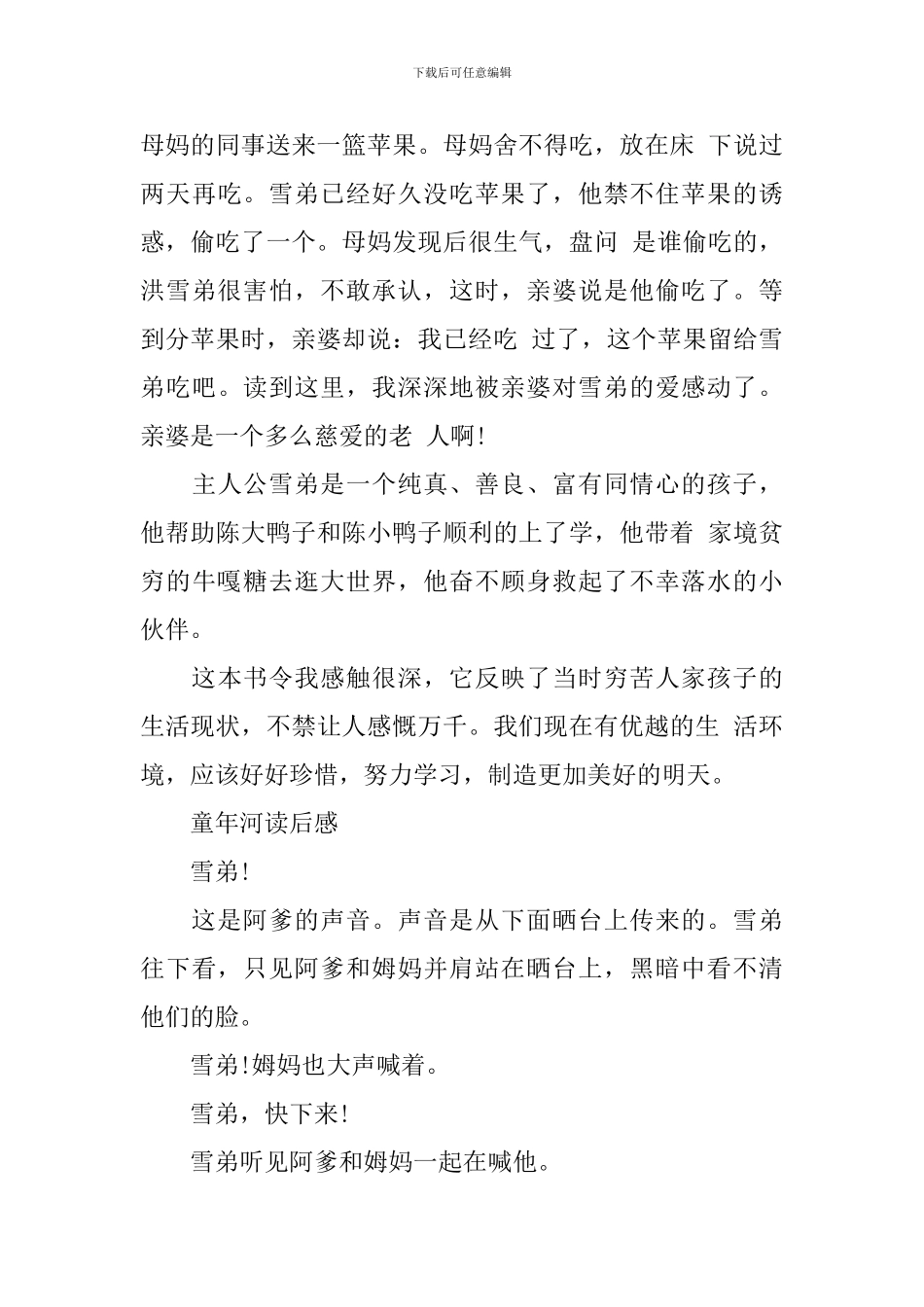 下载后可任意编辑

母妈的同事送来一篮苹果。母妈舍不得吃，放在床 下说过两天再吃。雪弟已经好久没吃苹果了，他禁不住苹果的诱惑，偷吃了一个。母妈发现后很生气，盘问 是谁偷吃的，洪雪弟很害怕，不敢承认，这时，亲婆说是他偷吃了。等到分苹果时，亲婆却说：我已经吃 过了，这个苹果留给雪弟吃吧。读到这里，我深深地被亲婆对雪弟的爱感动了。亲婆是一个多么慈爱的老 人啊!

主人公雪弟是一个纯真、善良、富有同情心的孩子，他帮助陈大鸭子和陈小鸭子顺利的上了学，他带着 家境贫穷的牛嘎糖去逛大世界，他奋不顾身救起了不幸落水的小伙伴。

这本书令我感触很深，它反映了当时穷苦人家孩子的生活现状，不禁让人感慨万千。我们现在有优越的生 活环境，应该好好珍惜，努力学习，制造更加美好的明天。

童年河读后感

雪弟!

这是阿爹的声音。声音是从下面晒台上传来的。雪弟往下看，只见阿爹和姆妈并肩站在晒台上，黑暗中看不清他们的脸。

雪弟!姆妈也大声喊着。

雪弟，快下来!

雪弟听见阿爹和姆妈一起在喊他。